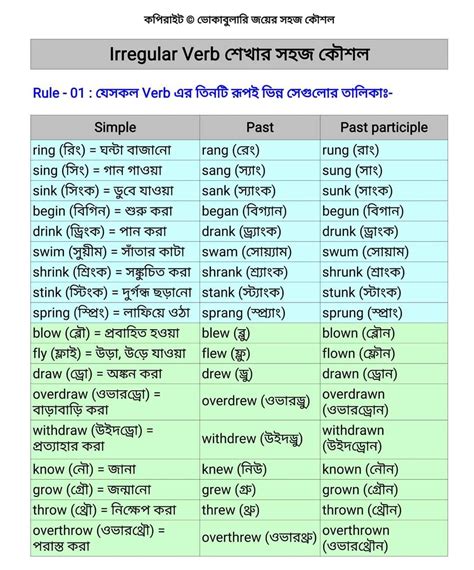 কপিরাইট © ভোকাবুলারি জয়ের সহজ কৌশল

Irregular Verb শেখার সহজ কৌশল

Rule - 01 : যেসকল Verb এর তিনটি রূপই ভিন্ন সেগুলোর তালিকাঃ-

| Simple | Past | Past participle |
|---|---|---|
| ring (রিং) = ঘন্টা বাজানো | rang (রেং) | rung (রাং) |
| sing (সিং) = গান গাওয়া | sang (স্যাং) | sung (সাং) |
| sink (সিংক) = ডুবে যাওয়া | sank (স্যাংক) | sunk (সাংক) |
| begin (বিগিন) = শুরু করা | began (বিগ্যান) | begun (বিগান) |
| drink (ড্রিংক) = পান করা | drank (ড্র্যাংক) | drunk (ড্রাংক) |
| swim (সুয়ীম) = সাঁতার কাটা | swam (সোয়্যাম) | swum (সোয়াম) |
| shrink (শ্রিংক) = সঙ্কুচিত করা | shrank (শ্র্যাংক) | shrunk (শ্রাংক) |
| stink (স্টিংক) = দুর্গন্ধ ছড়ানো | stank (স্ট্যাংক) | stunk (স্টাংক) |
| spring (স্প্রিং) = লাফিয়ে ওঠা | sprang (স্প্র্যাং) | sprung (স্প্রাং) |
| blow (ব্লৌ) = প্রবাহিত হওয়া | blew (ব্লু) | blown (ব্লৌন) |
| fly (ফ্লাই) = উড়া, উড়ে যাওয়া | flew (ফ্লু) | flown (ফ্লৌন) |
| draw (ড্রো) = অঙ্কন করা | drew (ড্রু) | drawn (ড্রোন) |
| overdraw (ওভারড্রো) = বাড়াবাড়ি করা | overdrew (ওভারড্রু) | overdrawn (ওভারড্রোন) |
| withdraw (উইদড্রো) = প্রত্যাহার করা | withdrew (উইদড্রু) | withdrawn (উইদড্রোন) |
| know (নৌ) = জানা | knew (নিউ) | known (নৌন) |
| grow (গ্রৌ) = জন্মানো | grew (গ্রু) | grown (গ্রৌন) |
| throw (থ্রৌ) = নিক্ষেপ করা | threw (থ্রু) | thrown (থ্রৌন) |
| overthrow (ওভারথ্রৌ) = পরাস্ত করা | overthrew (ওভারথ্রু) | overthrown (ওভারথ্রৌন) |